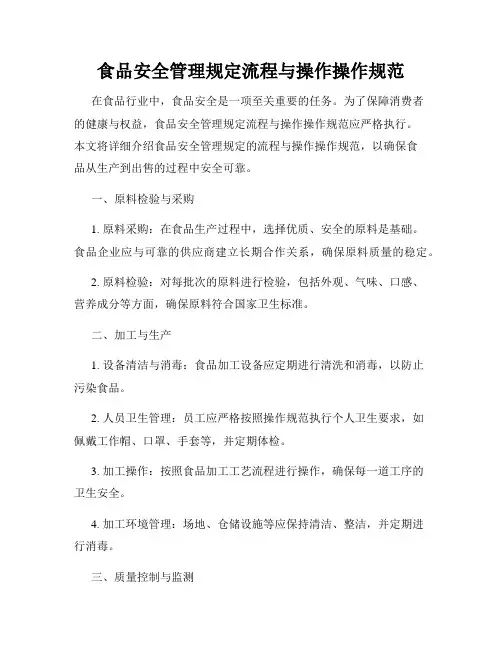 食品安全管理规定流程与操作操作规范

在食品行业中，食品安全是一项至关重要的任务。为了保障消费者的健康与权益，食品安全管理规定流程与操作操作规范应严格执行。本文将详细介绍食品安全管理规定的流程与操作操作规范，以确保食品从生产到出售的过程中安全可靠。

一、原料检验与采购

1. 原料采购：在食品生产过程中，选择优质、安全的原料是基础。食品企业应与可靠的供应商建立长期合作关系，确保原料质量的稳定。

2. 原料检验：对每批次的原料进行检验，包括外观、气味、口感、营养成分等方面，确保原料符合国家卫生标准。

二、加工与生产

1. 设备清洁与消毒：食品加工设备应定期进行清洗和消毒，以防止污染食品。

2. 人员卫生管理：员工应严格按照操作规范执行个人卫生要求，如佩戴工作帽、口罩、手套等，并定期体检。

3. 加工操作：按照食品加工工艺流程进行操作，确保每一道工序的卫生安全。

4. 加工环境管理：场地、仓储设施等应保持清洁、整洁，并定期进行消毒。

三、质量控制与监测